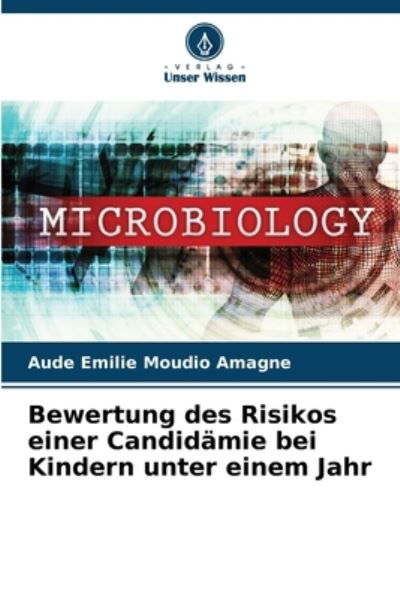 VERLAG
Unser Wissen

MICROBIOLOGY

Aude Emilie Moudio Amagne

Bewertung des Risikos einer Candidämie bei Kindern unter einem Jahr